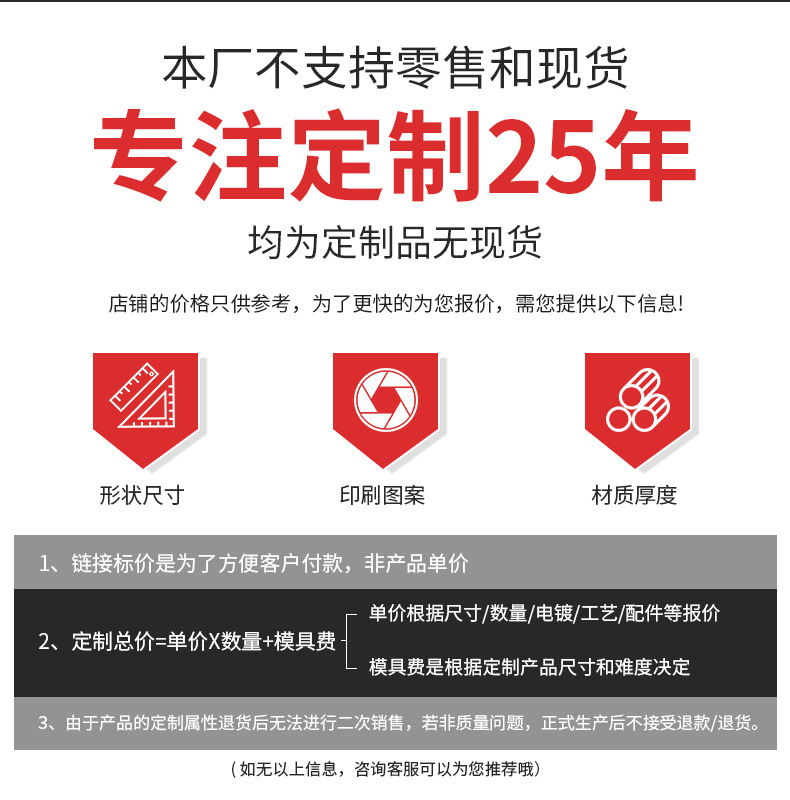 本厂不支持零售和现货

专注定制25年

均为定制品无现货

店铺的价格只供参考，为了更快的为您报价，需您提供以下信息！

形状尺寸

印刷图案

材质厚度

1、链接标价是为了方便客户付款，非产品单价

2、定制总价=单价X数量+模具费

单价根据尺寸/数量/电镀/工艺/配件等报价

模具费是根据定制产品尺寸和难度决定

3、由于产品的定制属性退货后无法进行二次销售，若非质量问题，正式生产后不接受退款/退货。

（如无以上信息，咨询客服可以为您推荐哦）